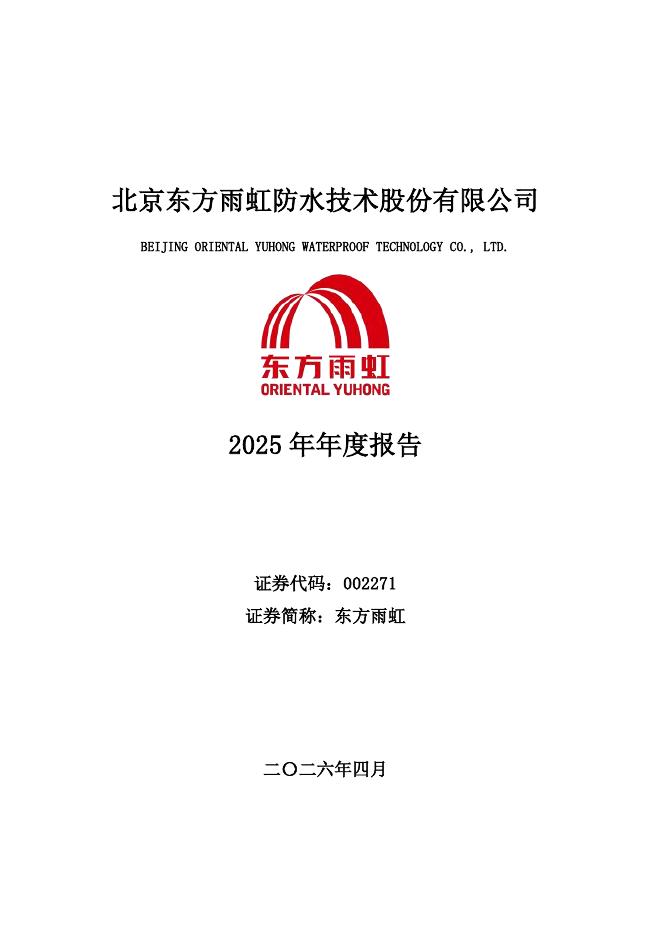 北京东方雨虹防水技术股份有限公司

BEIJING ORIENTAL YUHONG WATERPROOF TECHNOLOGY CO., LTD.

东方雨虹
ORIENTAL YUHONG

2025 年年度报告

证券代码：002271
证券简称：东方雨虹

二〇二六年四月